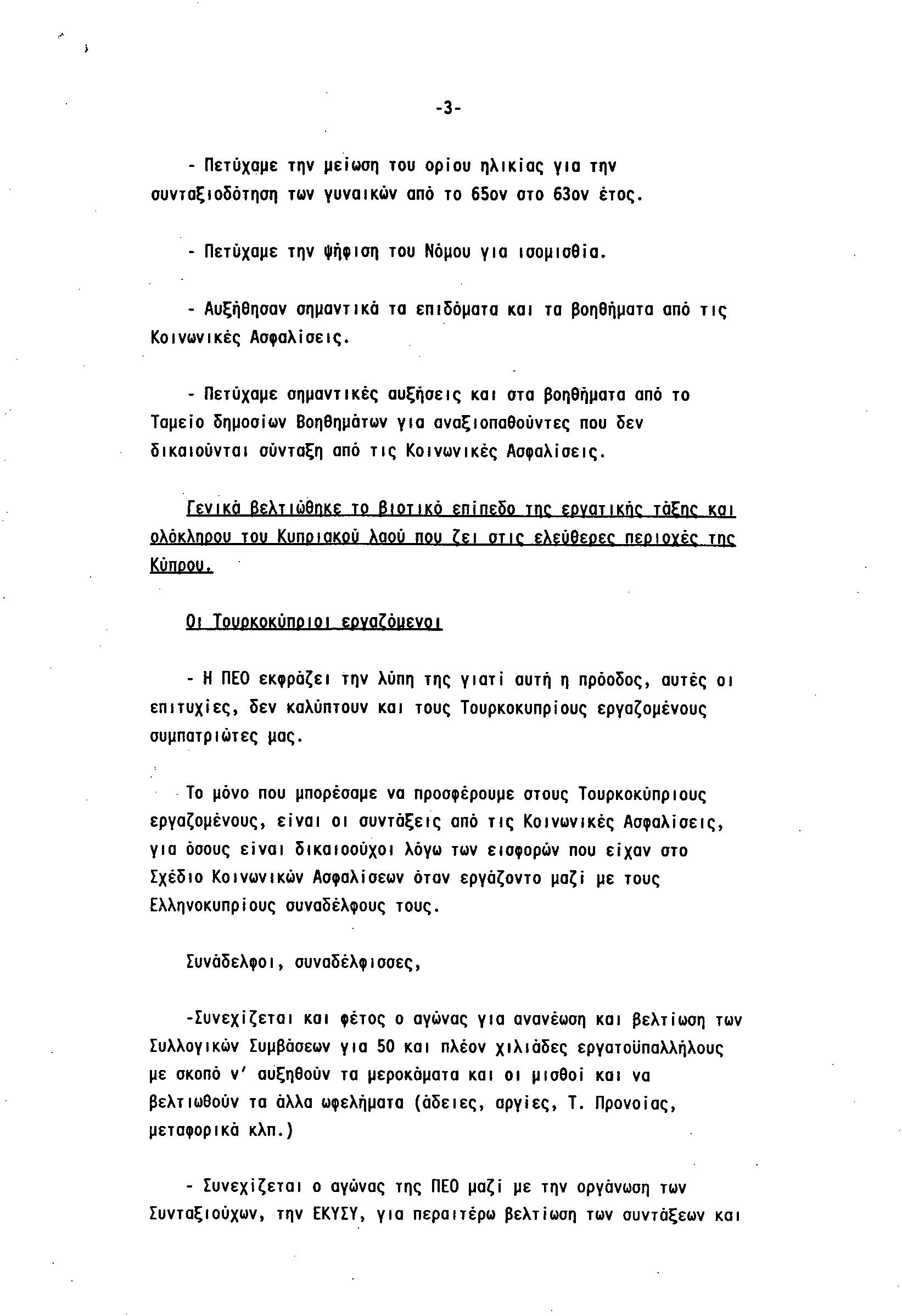 -3-

- Πετύχαμε την μείωση του ορίου ηλικίας για την συνταξιοδότηση των γυναικών από το 65ον στο 63ον έτος.

- Πετύχαμε την ψήφιση του Νόμου για ισομισθία.

- Αυξήθησαν σημαντικά τα επιδόματα και τα βοηθήματα από τις Κοινωνικές Ασφαλίσεις.

- Πετύχαμε σημαντικές αυξήσεις και στα βοηθήματα από το Ταμείο δημοσίων Βοηθημάτων για αναξιοπαθούντες που δεν δικαιούνται σύνταξη από τις Κοινωνικές Ασφαλίσεις.

Γενικά βελτιώθηκε το βιοτικό επίπεδο της εργατικής τάξης και ολόκληρου του Κυπριακού λαού που ζει στις ελεύθερες περιοχές της Κύπρου.

Οι Τουρκοκύπριοι εργαζόμενοι

- Η ΠΕΟ εκφράζει την λύπη της γιατί αυτή η πρόοδος, αυτές οι επιτυχίες, δεν καλύπτουν και τους Τουρκοκυπρίους εργαζομένους συμπατριώτες μας.

Το μόνο που μπορέσαμε να προσφέρουμε στους Τουρκοκύπριους εργαζομένους, είναι οι συντάξεις από τις Κοινωνικές Ασφαλίσεις, για όσους είναι δικαιούχοι λόγω των εισφορών που είχαν στο Σχέδιο Κοινωνικών Ασφαλίσεων όταν εργάζοντο μαζί με τους Ελληνοκυπρίους συναδέλφους τους.

Συνάδελφοι, συναδέλφισσες,

-Συνεχίζεται και φέτος ο αγώνας για ανανέωση και βελτίωση των Συλλογικών Συμβάσεων για 50 και πλέον χιλιάδες εργατοϋπαλλήλους με σκοπό ν' αυξηθούν τα μεροκάματα και οι μισθοί και να βελτιωθούν τα άλλα ωφελήματα (άδειες, αργίες, Τ. Προνοίας, μεταφορικά κλπ.)

- Συνεχίζεται ο αγώνας της ΠΕΟ μαζί με την οργάνωση των Συνταξιούχων, την ΕΚΥΣΥ, για περαιτέρω βελτίωση των συντάξεων και